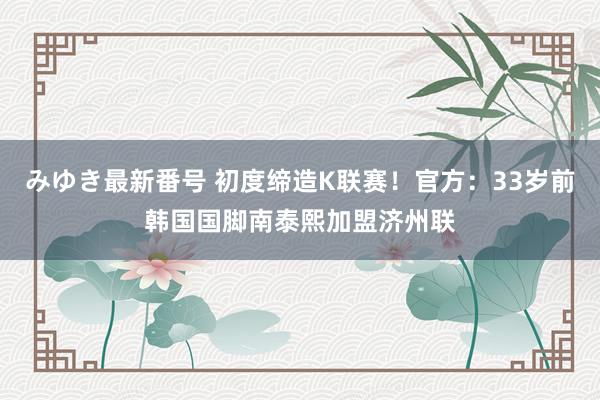 みゆき最新番号 初度缔造K联赛！官方：33岁前韩国国脚南泰熙加盟济州联